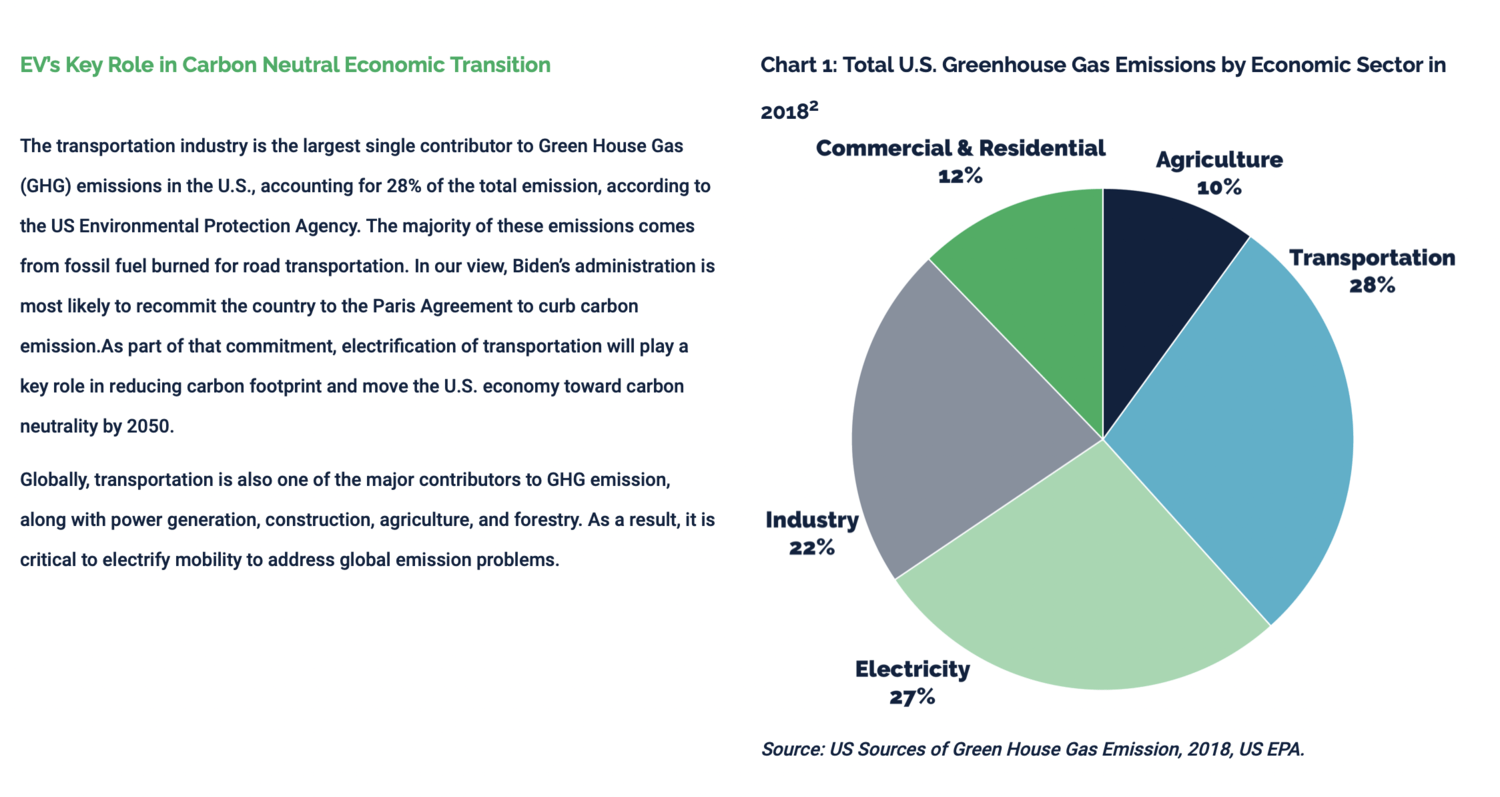 EV's Key Role in Carbon Neutral Economic Transition

The transportation industry is the largest single contributor to Green House Gas (GHG) emissions in the U.S., accounting for 28% of the total emission, according to the US Environmental Protection Agency. The majority of these emissions comes from fossil fuel burned for road transportation. In our view, Biden's administration is most likely to recommit the country to the Paris Agreement to curb carbon emission.As part of that commitment, electrification of transportation will play a key role in reducing carbon footprint and move the U.S. economy toward carbon neutrality by 2050.

Globally, transportation is also one of the major contributors to GHG emission, along with power generation, construction, agriculture, and forestry. As a result, it is critical to electrify mobility to address global emission problems.

Chart 1: Total U.S. Greenhouse Gas Emissions by Economic Sector in 2018$^2$

Commercial & Residential 12%

Agriculture 10%

Transportation 28%

Industry 22%

Electricity 27%

Source: US Sources of Green House Gas Emission, 2018, US EPA.